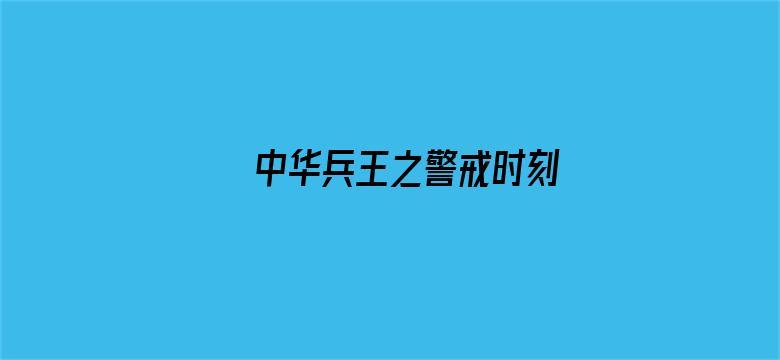 中华兵王之警戒时刻